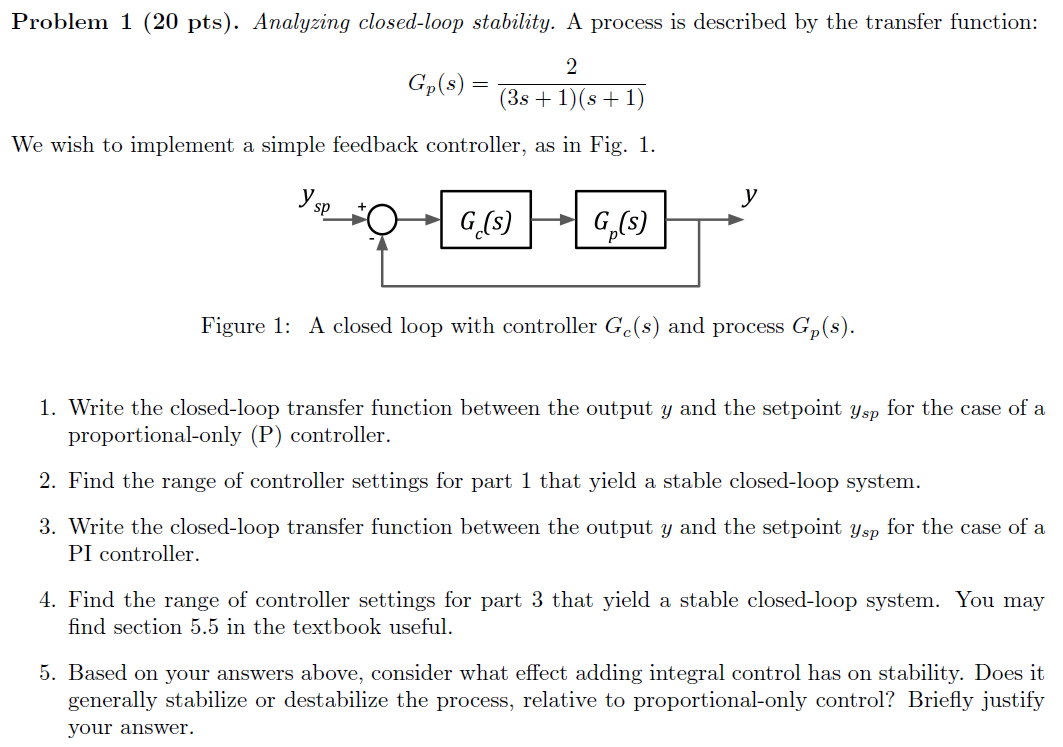 **Problem 1 (20 pts).** *Analyzing closed-loop stability.* A process is described by the transfer function:

$$G_p(s) = \frac{2}{(3s+1)(s+1)}$$

We wish to implement a simple feedback controller, as in Fig. 1.

$y_{sp}$ + - $G_c(s)$ $G_p(s)$ $y$

Figure 1: A closed loop with controller $G_c(s)$ and process $G_p(s)$.

1. Write the closed-loop transfer function between the output $y$ and the setpoint $y_{sp}$ for the case of a proportional-only (P) controller.

2. Find the range of controller settings for part 1 that yield a stable closed-loop system.

3. Write the closed-loop transfer function between the output $y$ and the setpoint $y_{sp}$ for the case of a PI controller.

4. Find the range of controller settings for part 3 that yield a stable closed-loop system. You may find section 5.5 in the textbook useful.

5. Based on your answers above, consider what effect adding integral control has on stability. Does it generally stabilize or destabilize the process, relative to proportional-only control? Briefly justify your answer.